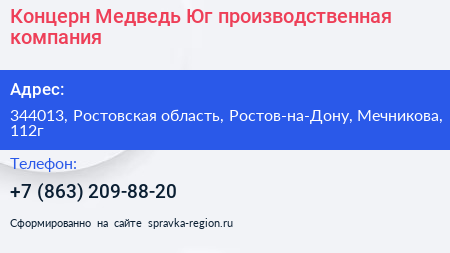 Концерн Медведь Юг производственная компания

Адрес:

344013, Ростовская область, Ростов-на-Дону, Мечникова, 112г

Телефон:

+7 (863) 209-88-20

Сформированно на сайте spravka-region.ru